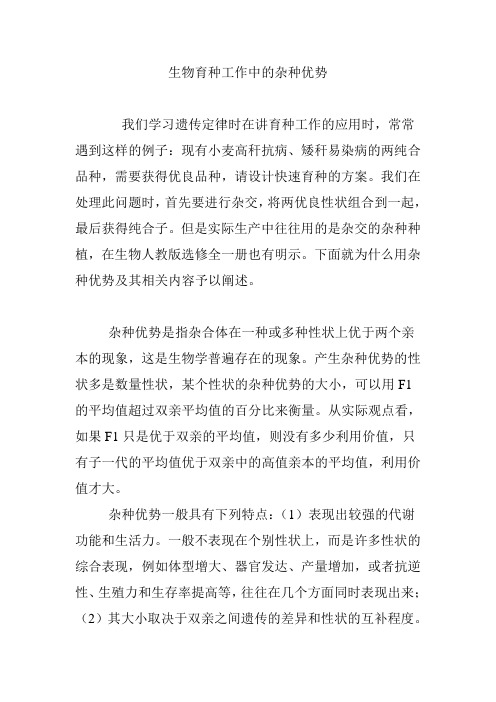 生物育种工作中的杂种优势

我们学习遗传定律时在讲育种工作的应用时，常常遇到这样的例子：现有小麦高秆抗病、矮秆易染病的两纯合品种，需要获得优良品种，请设计快速育种的方案。我们在处理此问题时，首先要进行杂交，将两优良性状组合到一起，最后获得纯合子。但是实际生产中往往用的是杂交的杂种种植，在生物人教版选修全一册也有明示。下面就为什么用杂种优势及其相关内容予以阐述。

杂种优势是指杂合体在一种或多种性状上优于两个亲本的现象，这是生物学普遍存在的现象。产生杂种优势的性状多是数量性状，某个性状的杂种优势的大小，可以用 F1 的平均值超过双亲平均值的百分比来衡量。从实际观点看，如果 F1 只是优于双亲的平均值，则没有多少利用价值，只有子一代的平均值优于双亲中的高值亲本的平均值，利用价值才大。

杂种优势一般具有下列特点：（1）表现出较强的代谢功能和生活力。一般不表现在个别性状上，而是许多性状的综合表现，例如体型增大、器官发达、产量增加，或者抗逆性、生殖力和生存率提高等，往往在几个方面同时表现出来；（2）其大小取决于双亲之间遗传的差异和性状的互补程度。